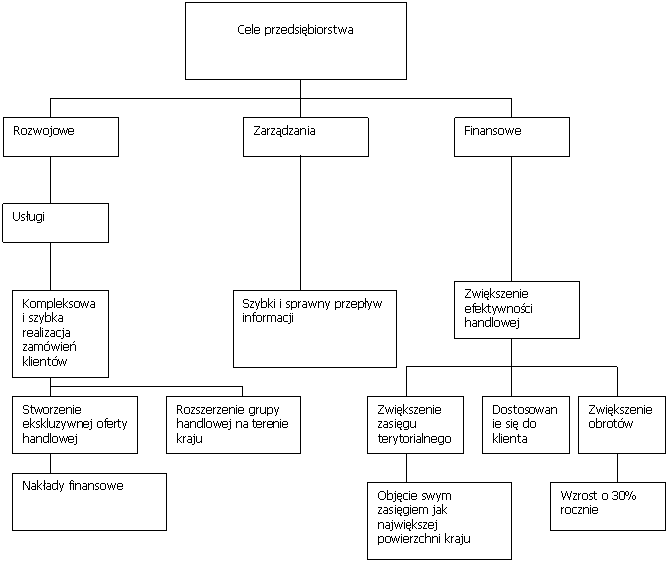 Cele przedsiębiorstwa

Rozwojowe

Zarządzania

Finansowe

Usługi

Kompleksowa i szybka realizacja zamówień klientów

Szybki i sprawny przepływ informacji

Zwiększenie efektywności handlowej

Stworzenie ekskluzywnej oferty handlowej

Rozszerzenie grupy handlowej na terenie kraju

Zwiększenie zasięgu terytorialnego

Dostosowan ie się do klienta

Zwiększenie obrotów

Nakłady finansowe

Objęcie swym zasięgiem jak największej powierzchni kraju

Wzrost o 30% rocznie